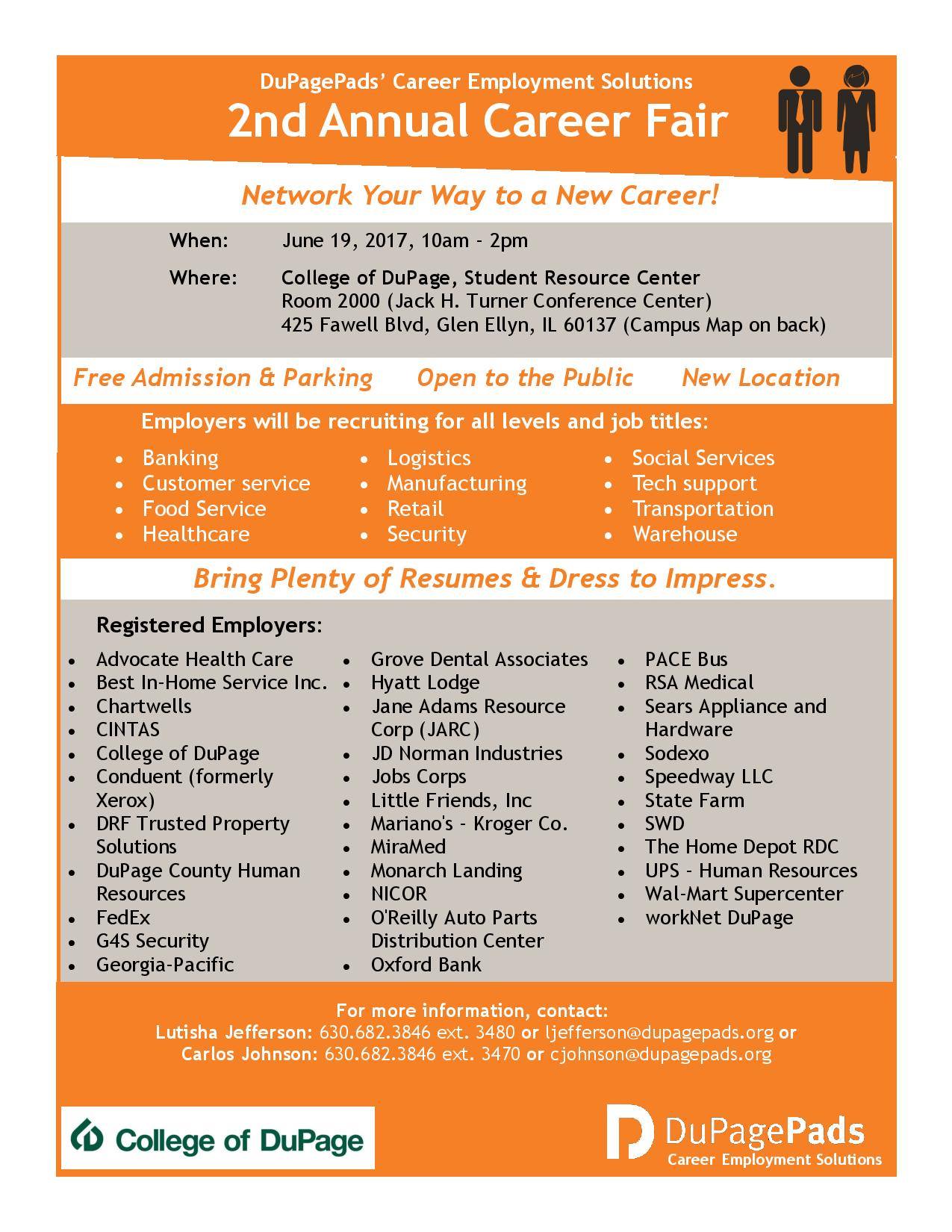 DuPagePads' Career Employment Solutions
2nd Annual Career Fair

Network Your Way to a New Career!

When: June 19, 2017, 10am - 2pm

Where: College of DuPage, Student Resource Center
Room 2000 (Jack H. Turner Conference Center)
425 Fawell Blvd, Glen Ellyn, IL 60137 (Campus Map on back)

Free Admission & Parking Open to the Public New Location

Employers will be recruiting for all levels and job titles:

- Banking
- Customer service
- Food Service
- Healthcare

- Logistics
- Manufacturing
- Retail
- Security

- Social Services
- Tech support
- Transportation
- Warehouse

Bring Plenty of Resumes & Dress to Impress.

Registered Employers:

- Advocate Health Care
- Best In-Home Service Inc.
- Chartwells
- CINTAS
- College of DuPage
- Conduent (formerly Xerox)
- DRF Trusted Property Solutions
- DuPage County Human Resources
- FedEx
- G4S Security
- Georgia-Pacific

- Grove Dental Associates
- Hyatt Lodge
- Jane Adams Resource Corp (JARC)
- JD Norman Industries
- Jobs Corps
- Little Friends, Inc
- Mariano's - Kroger Co.
- MiraMed
- Monarch Landing
- NICOR
- O'Reilly Auto Parts Distribution Center
- Oxford Bank

- PACE Bus
- RSA Medical
- Sears Appliance and Hardware
- Sodexo
- Speedway LLC
- State Farm
- SWD
- The Home Depot RDC
- UPS - Human Resources
- Wal-Mart Supercenter
- workNet DuPage

For more information, contact:
Lutisha Jefferson: 630.682.3846 ext. 3480 or ljefferson@dupagepads.org or
Carlos Johnson: 630.682.3846 ext. 3470 or cjohnson@dupagepads.org

College of DuPage

DuPagePads
Career Employment Solutions